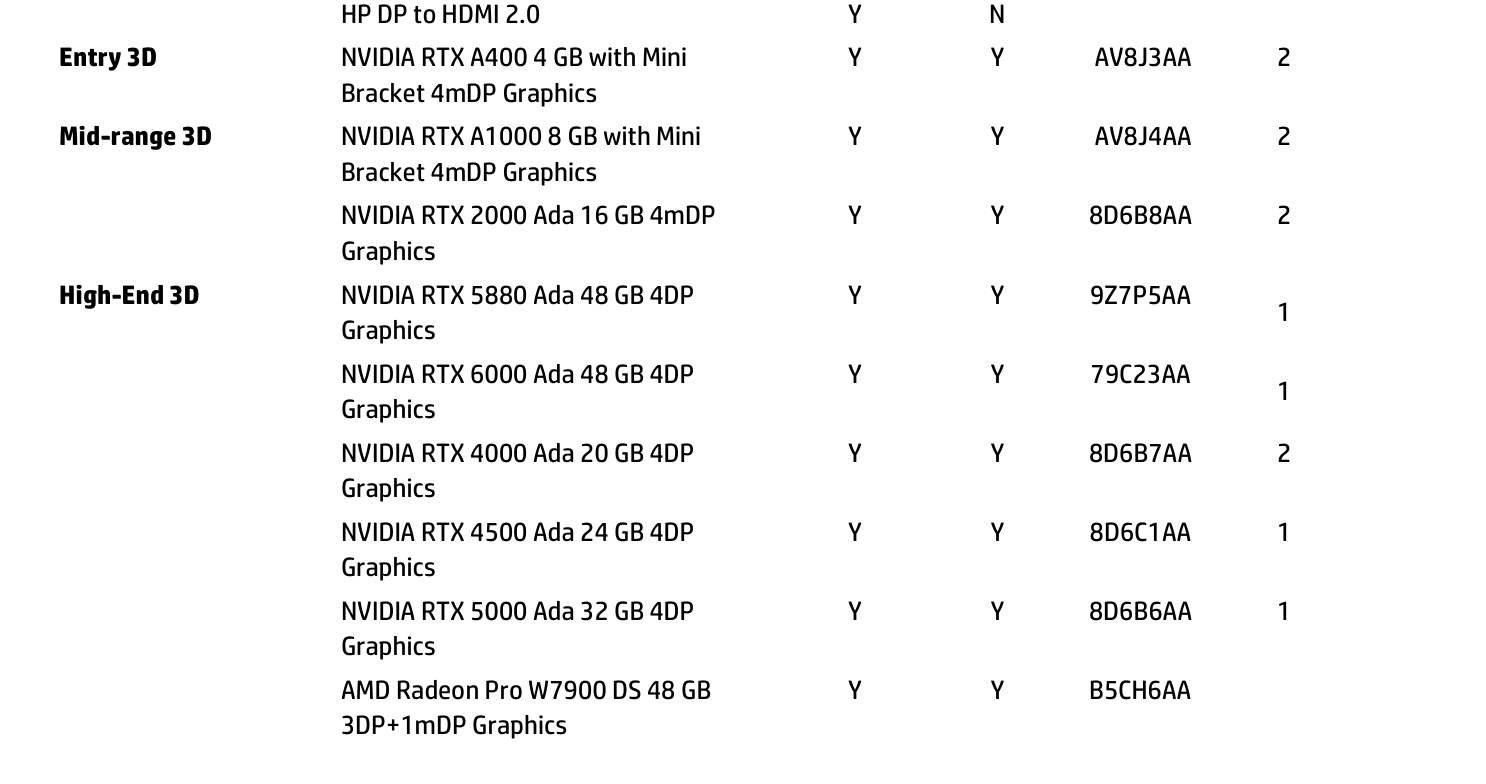 |  | HP DP to HDMI 2.0 | Y | N |  |  |
|---|---|---|---|---|---|
| Entry 3D | NVIDIA RTX A400 4 GB with Mini Bracket 4mDP Graphics | Y | Y | AV8J3AA | 2 |
| Mid-range 3D | NVIDIA RTX A1000 8 GB with Mini Bracket 4mDP Graphics | Y | Y | AV8J4AA | 2 |
|  | NVIDIA RTX 2000 Ada 16 GB 4mDP Graphics | Y | Y | 8D6B8AA | 2 |
| High-End 3D | NVIDIA RTX 5880 Ada 48 GB 4DP Graphics | Y | Y | 9Z7P5AA | 1 |
|  | NVIDIA RTX 6000 Ada 48 GB 4DP Graphics | Y | Y | 79C23AA | 1 |
|  | NVIDIA RTX 4000 Ada 20 GB 4DP Graphics | Y | Y | 8D6B7AA | 2 |
|  | NVIDIA RTX 4500 Ada 24 GB 4DP Graphics | Y | Y | 8D6C1AA | 1 |
|  | NVIDIA RTX 5000 Ada 32 GB 4DP Graphics | Y | Y | 8D6B6AA | 1 |
|  | AMD Radeon Pro W7900 DS 48 GB 3DP+1mDP Graphics | Y | Y | B5CH6AA |  |